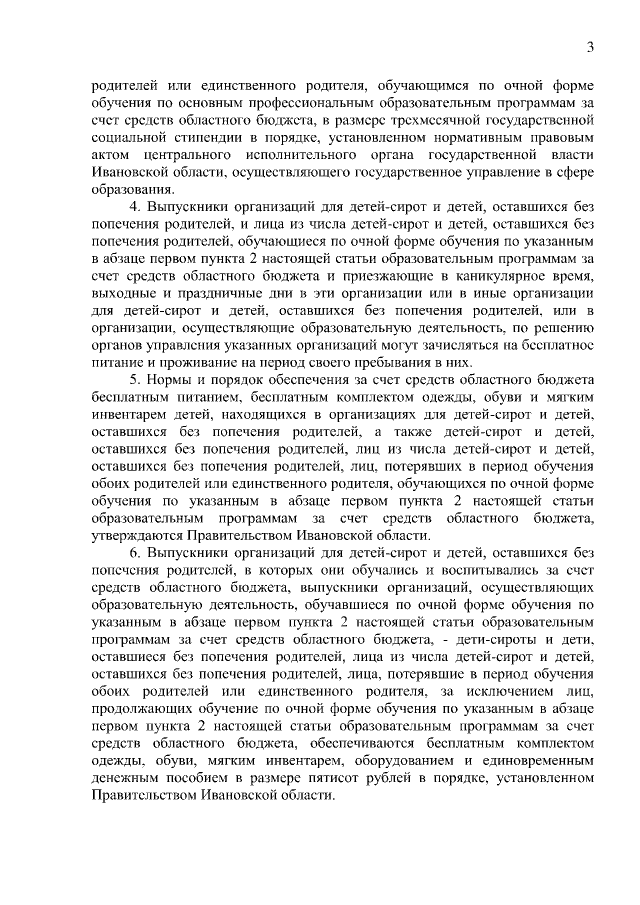 3

родителей или единственного родителя, обучающимся по очной форме обучения по основным профессиональным образовательным программам за счет средств областного бюджета, в размере трехмесячной государственной социальной стипендии в порядке, установленном нормативным правовым актом центрального исполнительного органа государственной власти Ивановской области, осуществляющего государственное управление в сфере образования.

4. Выпускники организаций для детей-сирот и детей, оставшихся без попечения родителей, и лица из числа детей-сирот и детей, оставшихся без попечения родителей, обучающиеся по очной форме обучения по указанным в абзаце первом пункта 2 настоящей статьи образовательным программам за счет средств областного бюджета и приезжающие в каникулярное время, выходные и праздничные дни в эти организации или в иные организации для детей-сирот и детей, оставшихся без попечения родителей, или в организации, осуществляющие образовательную деятельность, по решению органов управления указанных организаций могут зачисляться на бесплатное питание и проживание на период своего пребывания в них.

5. Нормы и порядок обеспечения за счет средств областного бюджета бесплатным питанием, бесплатным комплектом одежды, обуви и мягким инвентарем детей, находящихся в организациях для детей-сирот и детей, оставшихся без попечения родителей, а также детей-сирот и детей, оставшихся без попечения родителей, лиц из числа детей-сирот и детей, оставшихся без попечения родителей, лиц, потерявших в период обучения обоих родителей или единственного родителя, обучающихся по очной форме обучения по указанным в абзаце первом пункта 2 настоящей статьи образовательным программам за счет средств областного бюджета, утверждаются Правительством Ивановской области.

6. Выпускники организаций для детей-сирот и детей, оставшихся без попечения родителей, в которых они обучались и воспитывались за счет средств областного бюджета, выпускники организаций, осуществляющих образовательную деятельность, обучавшиеся по очной форме обучения по указанным в абзаце первом пункта 2 настоящей статьи образовательным программам за счет средств областного бюджета, - дети-сироты и дети, оставшиеся без попечения родителей, лица из числа детей-сирот и детей, оставшихся без попечения родителей, лица, потерявшие в период обучения обоих родителей или единственного родителя, за исключением лиц, продолжающих обучение по очной форме обучения по указанным в абзаце первом пункта 2 настоящей статьи образовательным программам за счет средств областного бюджета, обеспечиваются бесплатным комплектом одежды, обуви, мягким инвентарем, оборудованием и единовременным денежным пособием в размере пятисот рублей в порядке, установленном Правительством Ивановской области.